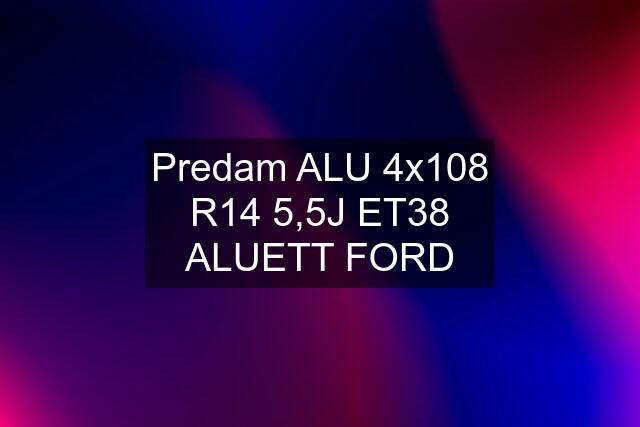 Predam ALU 4x108 R14 5,5J ET38 ALUETT FORD